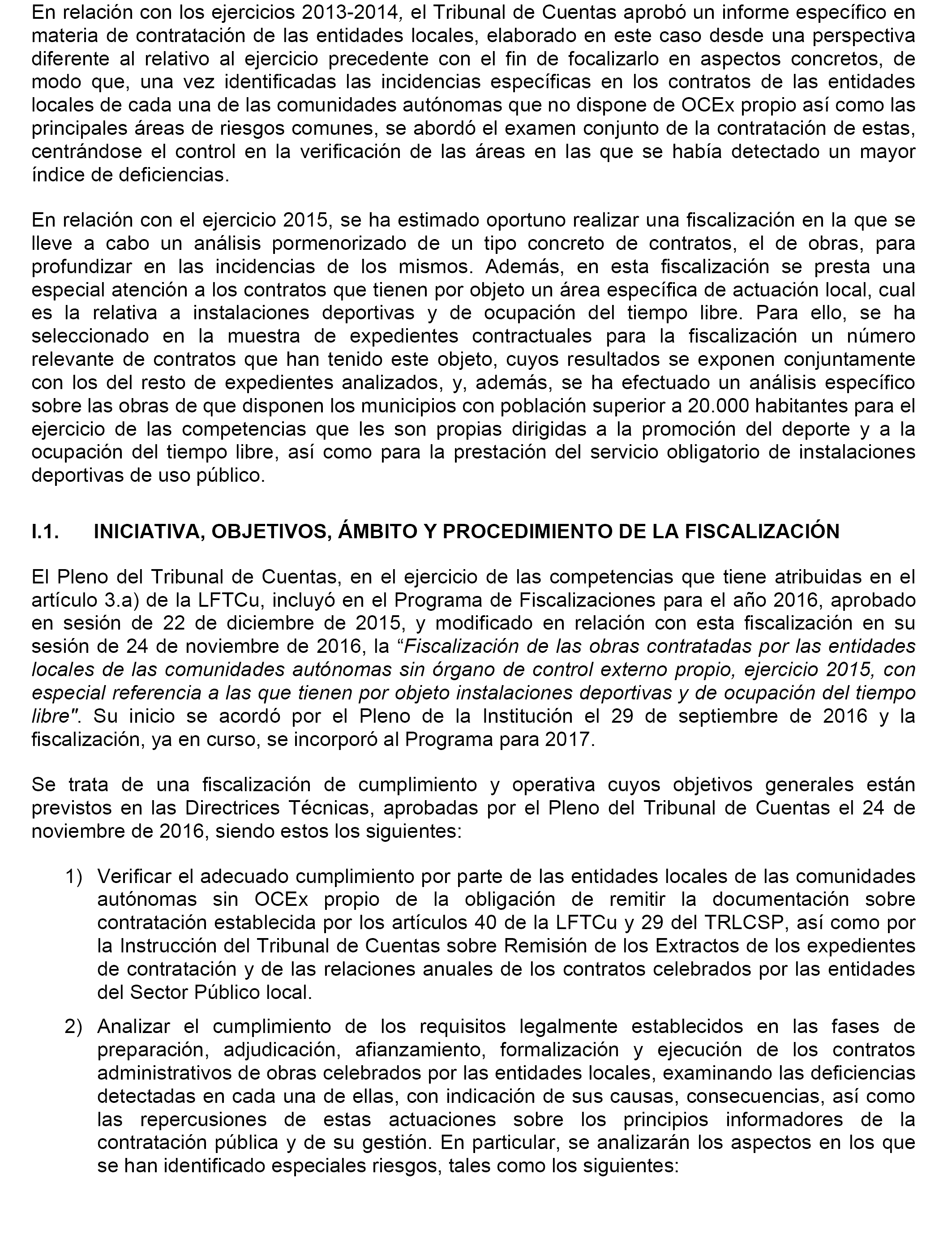 En relación con los ejercicios 2013-2014, el Tribunal de Cuentas aprobó un informe específico en materia de contratación de las entidades locales, elaborado en este caso desde una perspectiva diferente al relativo al ejercicio precedente con el fin de focalizarlo en aspectos concretos, de modo que, una vez identificadas las incidencias específicas en los contratos de las entidades locales de cada una de las comunidades autónomas que no dispone de OCEx propio así como las principales áreas de riesgos comunes, se abordó el examen conjunto de la contratación de estas, centrándose el control en la verificación de las áreas en las que se había detectado un mayor índice de deficiencias.

En relación con el ejercicio 2015, se ha estimado oportuno realizar una fiscalización en la que se lleve a cabo un análisis pormenorizado de un tipo concreto de contratos, el de obras, para profundizar en las incidencias de los mismos. Además, en esta fiscalización se presta una especial atención a los contratos que tienen por objeto un área específica de actuación local, cual es la relativa a instalaciones deportivas y de ocupación del tiempo libre. Para ello, se ha seleccionado en la muestra de expedientes contractuales para la fiscalización un número relevante de contratos que han tenido este objeto, cuyos resultados se exponen conjuntamente con los del resto de expedientes analizados, y, además, se ha efectuado un análisis específico sobre las obras de que disponen los municipios con población superior a 20.000 habitantes para el ejercicio de las competencias que les son propias dirigidas a la promoción del deporte y a la ocupación del tiempo libre, así como para la prestación del servicio obligatorio de instalaciones deportivas de uso público.

I.1. INICIATIVA, OBJETIVOS, ÁMBITO Y PROCEDIMIENTO DE LA FISCALIZACIÓN

El Pleno del Tribunal de Cuentas, en el ejercicio de las competencias que tiene atribuidas en el artículo 3.a) de la LFTCu, incluyó en el Programa de Fiscalizaciones para el año 2016, aprobado en sesión de 22 de diciembre de 2015, y modificado en relación con esta fiscalización en su sesión de 24 de noviembre de 2016, la “Fiscalización de las obras contratadas por las entidades locales de las comunidades autónomas sin órgano de control externo propio, ejercicio 2015, con especial referencia a las que tienen por objeto instalaciones deportivas y de ocupación del tiempo libre". Su inicio se acordó por el Pleno de la Institución el 29 de septiembre de 2016 y la fiscalización, ya en curso, se incorporó al Programa para 2017.

Se trata de una fiscalización de cumplimiento y operativa cuyos objetivos generales están previstos en las Directrices Técnicas, aprobadas por el Pleno del Tribunal de Cuentas el 24 de noviembre de 2016, siendo estos los siguientes:

1) Verificar el adecuado cumplimiento por parte de las entidades locales de las comunidades autónomas sin OCEx propio de la obligación de remitir la documentación sobre contratación establecida por los artículos 40 de la LFTCu y 29 del TRLCSP, así como por la Instrucción del Tribunal de Cuentas sobre Remisión de los Extractos de los expedientes de contratación y de las relaciones anuales de los contratos celebrados por las entidades del Sector Público local.

2) Analizar el cumplimiento de los requisitos legalmente establecidos en las fases de preparación, adjudicación, afianzamiento, formalización y ejecución de los contratos administrativos de obras celebrados por las entidades locales, examinando las deficiencias detectadas en cada una de ellas, con indicación de sus causas, consecuencias, así como las repercusiones de estas actuaciones sobre los principios informadores de la contratación pública y de su gestión. En particular, se analizarán los aspectos en los que se han identificado especiales riesgos, tales como los siguientes: